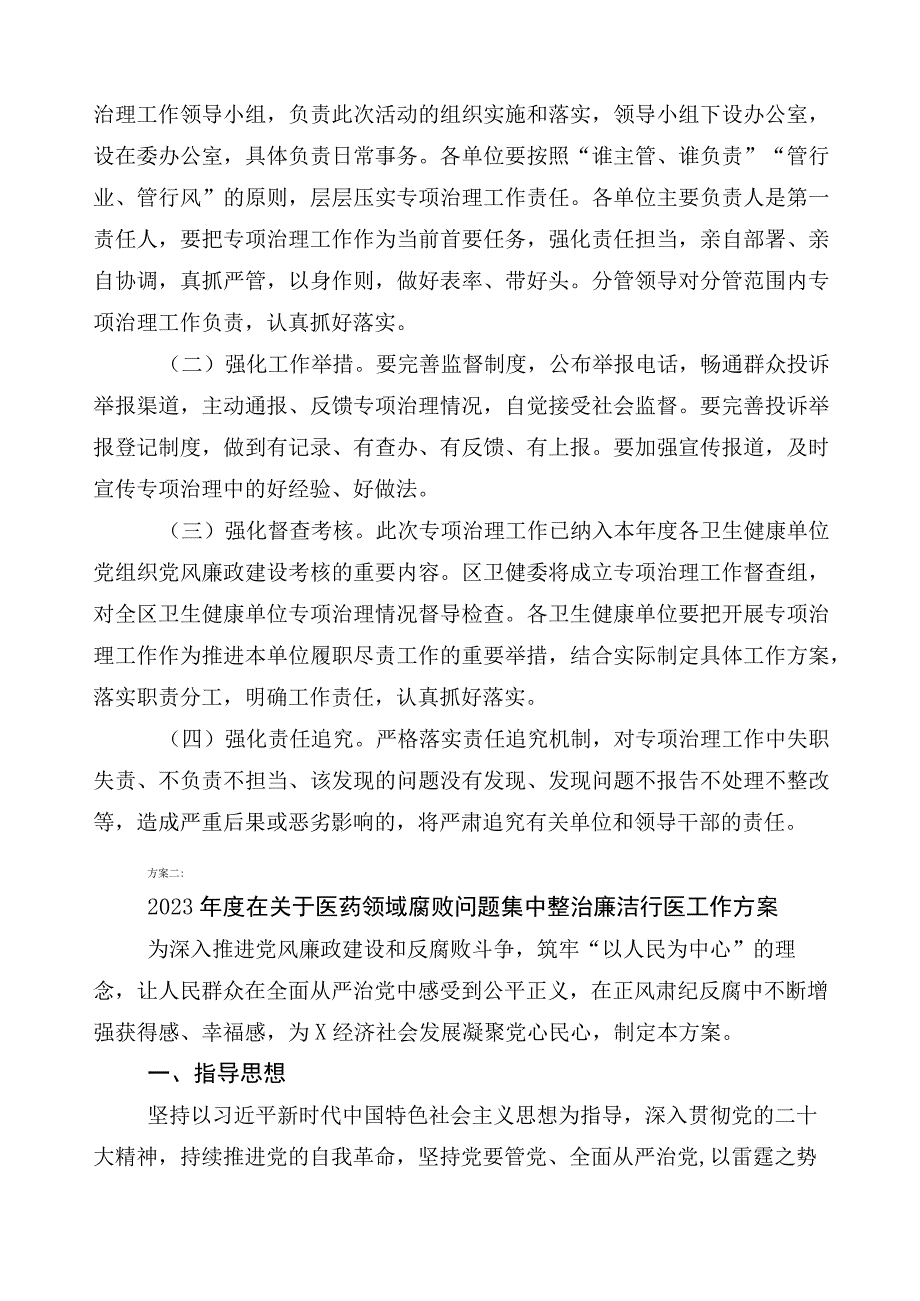 治理工作领导小组，负责此次活动的组织实施和落实，领导小组下设办公室，设在委办公室，具体负责日常事务。各单位要按照“谁主管、谁负责”“管行业、管行风”的原则，层层压实专项治理工作责任。各单位主要负责人是第一责任人，要把专项治理工作作为当前首要任务，强化责任担当，亲自部署、亲自协调，真抓严管，以身作则，做好表率、带好头。分管领导对分管范围内专项治理工作负责，认真抓好落实。

（二）强化工作举措。要完善监督制度，公布举报电话，畅通群众投诉举报渠道，主动通报、反馈专项治理情况，自觉接受社会监督。要完善投诉举报登记制度，做到有记录、有查办、有反馈、有上报。要加强宣传报道，及时宣传专项治理中的好经验、好做法。

（三）强化督查考核。此次专项治理工作已纳入本年度各卫生健康单位党组织党风廉政建设考核的重要内容。区卫健委将成立专项治理工作督查组，对全区卫生健康单位专项治理情况督导检查。各卫生健康单位要把开展专项治理工作作为推进本单位履职尽责工作的重要举措，结合实际制定具体工作方案，落实职责分工，明确工作责任，认真抓好落实。

（四）强化责任追究。严格落实责任追究机制，对专项治理工作中失职失责、不负责不担当、该发现的问题没有发现、发现问题不报告不处理不整改等，造成严重后果或恶劣影响的，将严肃追究有关单位和领导干部的责任。

方案二:

2023年度在关于医药领域腐败问题集中整治廉洁行医工作方案

为深入推进党风廉政建设和反腐败斗争，筑牢“以人民为中心”的理念，让人民群众在全面从严治党中感受到公平正义，在正风肃纪反腐中不断增强获得感、幸福感，为X经济社会发展凝聚党心民心，制定本方案。

一、指导思想

坚持以习近平新时代中国特色社会主义思想为指导，深入贯彻党的二十大精神，持续推进党的自我革命，坚持党要管党、全面从严治党，以雷霆之势